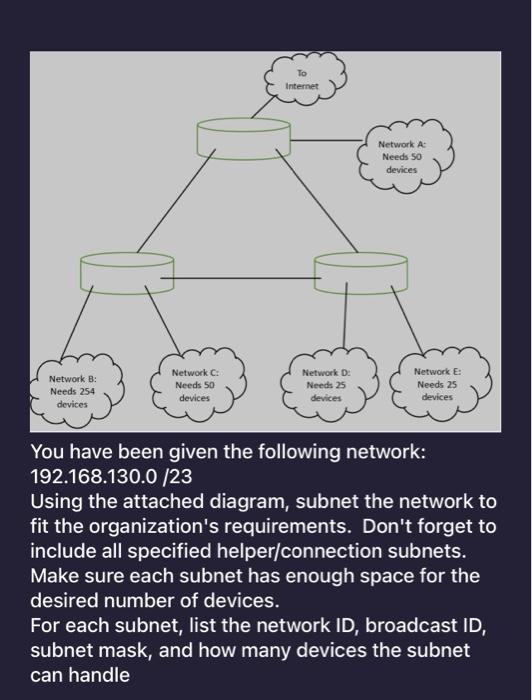 To Internet

Network A: Needs 50 devices

Network B: Needs 254 devices

Network C: Needs 50 devices

Network D: Needs 25 devices

Network E: Needs 25 devices

You have been given the following network: 192.168.130.0 /23
Using the attached diagram, subnet the network to fit the organization's requirements. Don't forget to include all specified helper/connection subnets. Make sure each subnet has enough space for the desired number of devices.
For each subnet, list the network ID, broadcast ID, subnet mask, and how many devices the subnet can handle